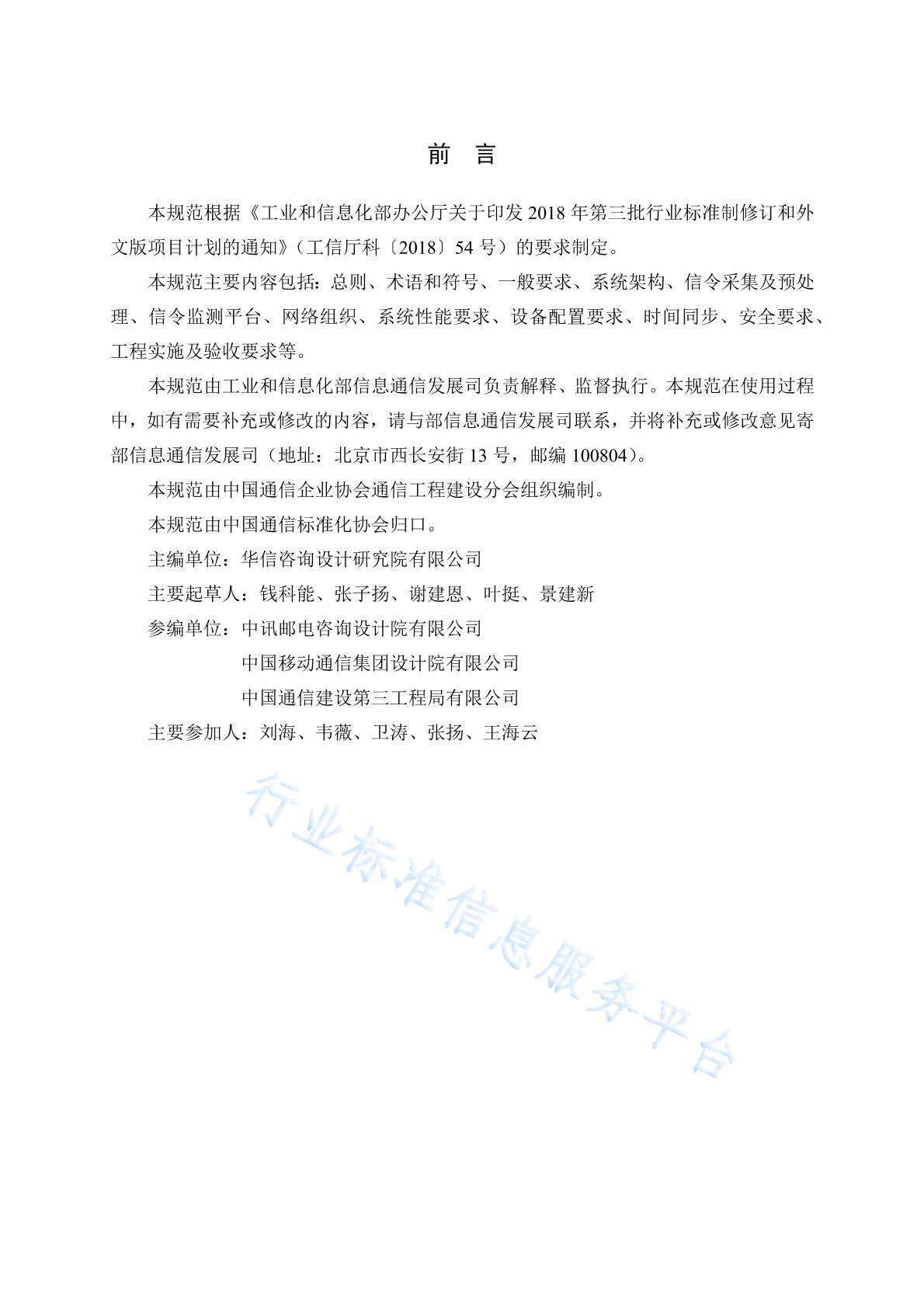 前　言

本规范根据《工业和信息化部办公厅关于印发 2018 年第三批行业标准制修订和外文版项目计划的通知》（工信厅科〔2018〕54 号）的要求制定。

本规范主要内容包括：总则、术语和符号、一般要求、系统架构、信令采集及预处理、信令监测平台、网络组织、系统性能要求、设备配置要求、时间同步、安全要求、工程实施及验收要求等。

本规范由工业和信息化部信息通信发展司负责解释、监督执行。本规范在使用过程中，如有需要补充或修改的内容，请与部信息通信发展司联系，并将补充或修改意见寄部信息通信发展司（地址：北京市西长安街 13 号，邮编 100804）。

本规范由中国通信企业协会通信工程建设分会组织编制。

本规范由中国通信标准化协会归口。

主编单位：华信咨询设计研究院有限公司

主要起草人：钱科能、张子扬、谢建恩、叶挺、景建新

参编单位：中讯邮电咨询设计院有限公司
中国移动通信集团设计院有限公司
中国通信建设第三工程局有限公司

主要参加人：刘海、韦薇、卫涛、张扬、王海云

行业标准信息服务平台